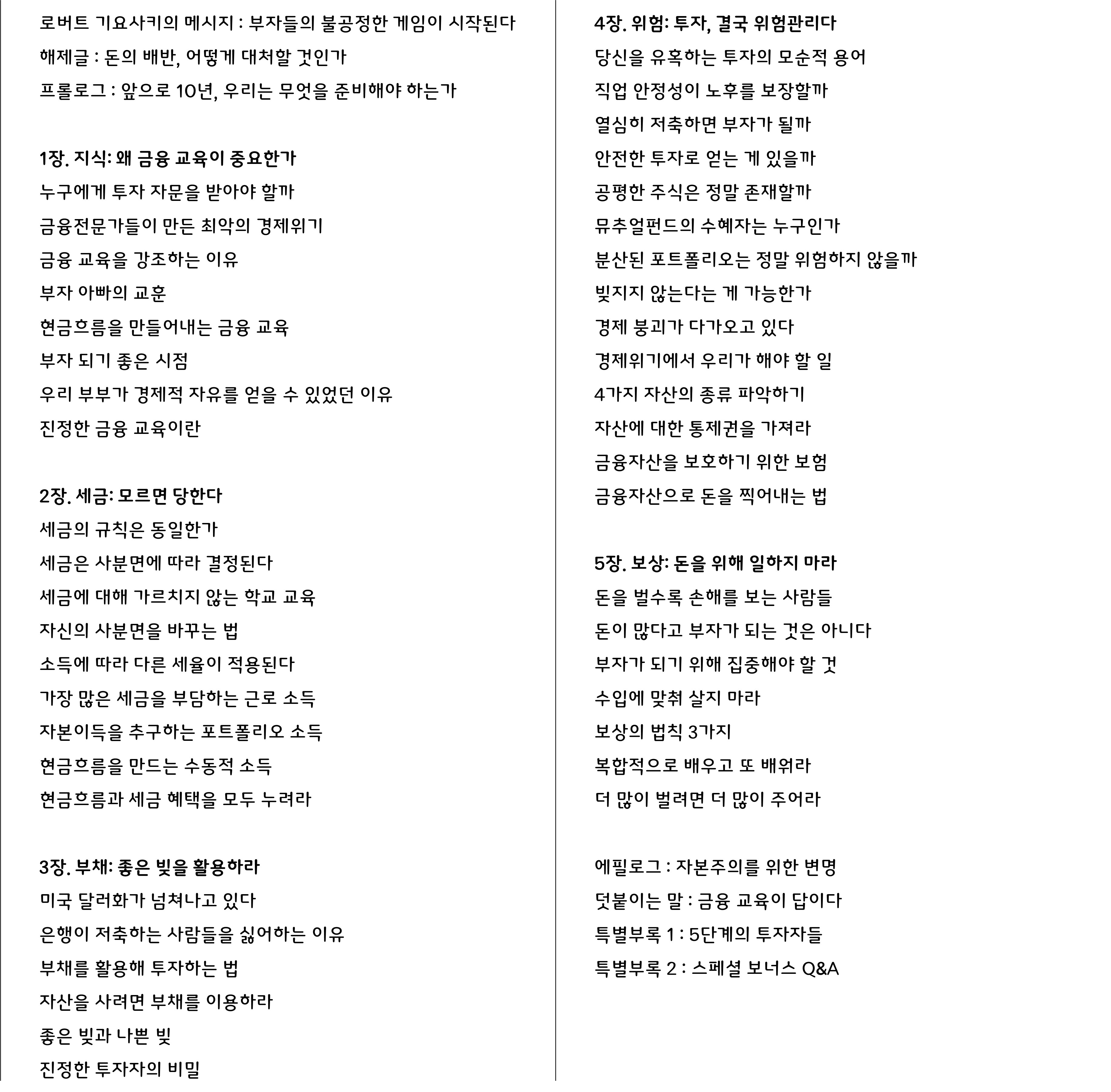 로버트 기요사키의 메시지 : 부자들의 불공정한 게임이 시작된다
해제글 : 돈의 배반, 어떻게 대처할 것인가
프롤로그 : 앞으로 10년, 우리는 무엇을 준비해야 하는가

1장. 지식: 왜 금융 교육이 중요한가
누구에게 투자 자문을 받아야 할까
금융전문가들이 만든 최악의 경제위기
금융 교육을 강조하는 이유
부자 아빠의 교훈
현금흐름을 만들어내는 금융 교육
부자 되기 좋은 시점
우리 부부가 경제적 자유를 얻을 수 있었던 이유
진정한 금융 교육이란

2장. 세금: 모르면 당한다
세금의 규칙은 동일한가
세금은 사분면에 따라 결정된다
세금에 대해 가르치지 않는 학교 교육
자신의 사분면을 바꾸는 법
소득에 따라 다른 세율이 적용된다
가장 많은 세금을 부담하는 근로 소득
자본이득을 추구하는 포트폴리오 소득
현금흐름을 만드는 수동적 소득
현금흐름과 세금 혜택을 모두 누려라

3장. 부채: 좋은 빚을 활용하라
미국 달러화가 넘쳐나고 있다
은행이 저축하는 사람들을 싫어하는 이유
부채를 활용해 투자하는 법
자산을 사려면 부채를 이용하라
좋은 빚과 나쁜 빚
진정한 투자자의 비밀

4장. 위험: 투자, 결국 위험관리다
당신을 유혹하는 투자의 모순적 용어
직업 안정성이 노후를 보장할까
열심히 저축하면 부자가 될까
안전한 투자로 얻는 게 있을까
공평한 주식은 정말 존재할까
뮤추얼펀드의 수혜자는 누구인가
분산된 포트폴리오는 정말 위험하지 않을까
빚지지 않는다는 게 가능한가
경제 붕괴가 다가오고 있다
경제위기에서 우리가 해야 할 일
4가지 자산의 종류 파악하기
자산에 대한 통제권을 가져라
금융자산을 보호하기 위한 보험
금융자산으로 돈을 찍어내는 법

5장. 보상: 돈을 위해 일하지 마라
돈을 벌수록 손해를 보는 사람들
돈이 많다고 부자가 되는 것은 아니다
부자가 되기 위해 집중해야 할 것
수입에 맞춰 살지 마라
보상의 법칙 3가지
복합적으로 배우고 또 배워라
더 많이 벌려면 더 많이 주어라

에필로그 : 자본주의를 위한 변명
덧붙이는 말 : 금융 교육이 답이다
특별부록 1 : 5단계의 투자자들
특별부록 2 : 스페셜 보너스 Q&A